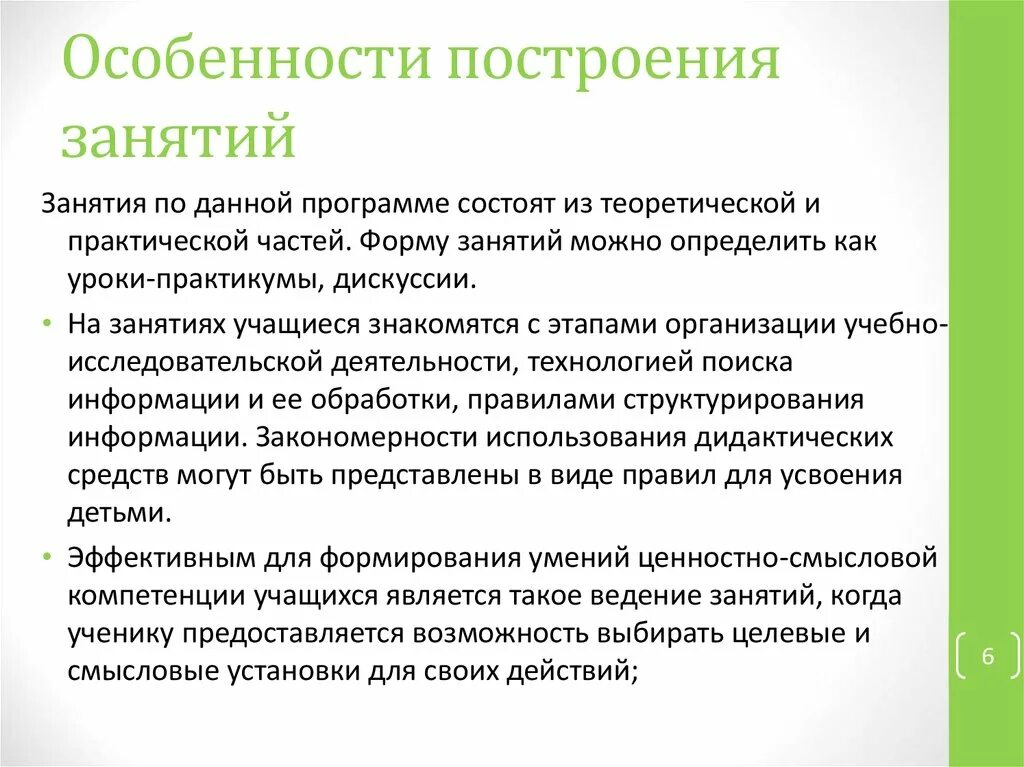 Особенности построения занятий

Занятия по данной программе состоят из теоретической и практической частей. Форму занятий можно определить как уроки-практикумы, дискуссии.

• На занятиях учащиеся знакомятся с этапами организации учебно-исследовательской деятельности, технологией поиска информации и ее обработки, правилами структурирования информации. Закономерности использования дидактических средств могут быть представлены в виде правил для усвоения детьми.

• Эффективным для формирования умений ценностно-смысловой компетенции учащихся является такое ведение занятий, когда ученику предоставляется возможность выбирать целевые и смысловые установки для своих действий;

6